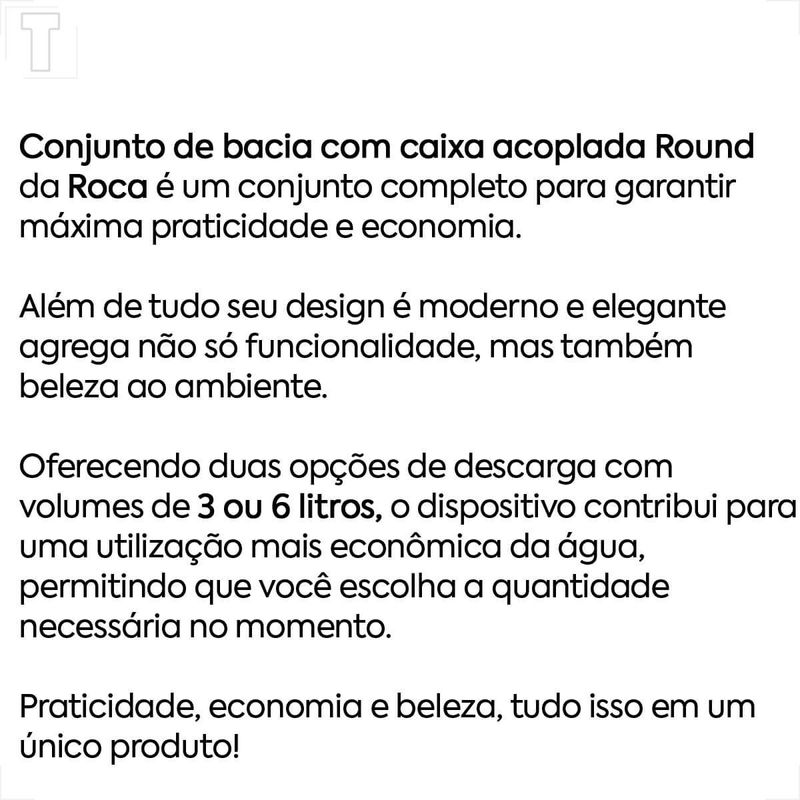 T

Conjunto de bacia com caixa acoplada Round da Roca é um conjunto completo para garantir máxima praticidade e economia.

Além de tudo seu design é moderno e elegante agrega não só funcionalidade, mas também beleza ao ambiente.

Oferecendo duas opções de descarga com volumes de 3 ou 6 litros, o dispositivo contribui para uma utilização mais econômica da água, permitindo que você escolha a quantidade necessária no momento.

Praticidade, economia e beleza, tudo isso em um único produto!